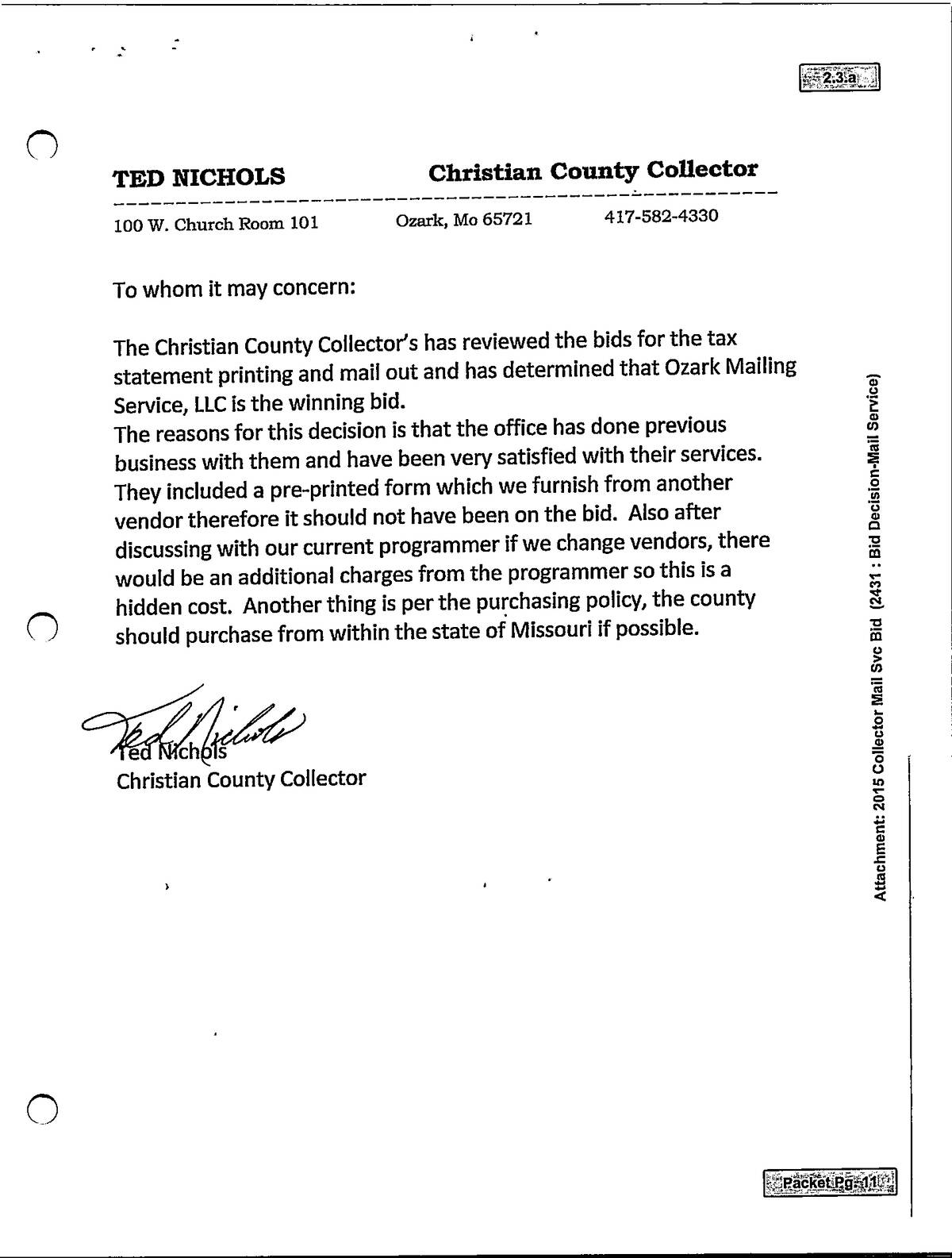 2.3.a

TED NICHOLS Christian County Collector

100 W. Church Room 101 Ozark, Mo 65721 417-582-4330

To whom it may concern:

The Christian County Collector's has reviewed the bids for the tax statement printing and mail out and has determined that Ozark Mailing Service, LLC is the winning bid.
The reasons for this decision is that the office has done previous business with them and have been very satisfied with their services. They included a pre-printed form which we furnish from another vendor therefore it should not have been on the bid. Also after discussing with our current programmer if we change vendors, there would be an additional charges from the programmer so this is a hidden cost. Another thing is per the purchasing policy, the county should purchase from within the state of Missouri if possible.

Ted Nichols
Ted Nichols
Christian County Collector

Attachment: 2015 Collector Mail Svc Bid (2431 : Bid Decision-Mail Service)

Packet Pg. 11